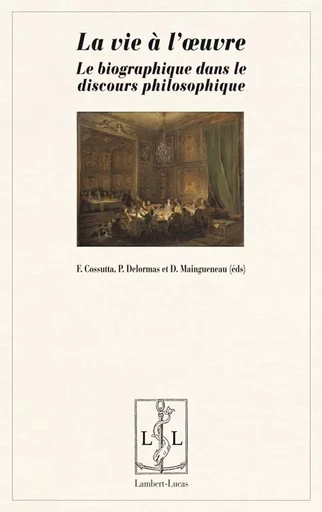 La vie à l'œuvre

Le biographique dans le discours philosophique

F. Cossutta, P. Delormas et D. Maingueneau (éds)

L L

Lambert-Lucas